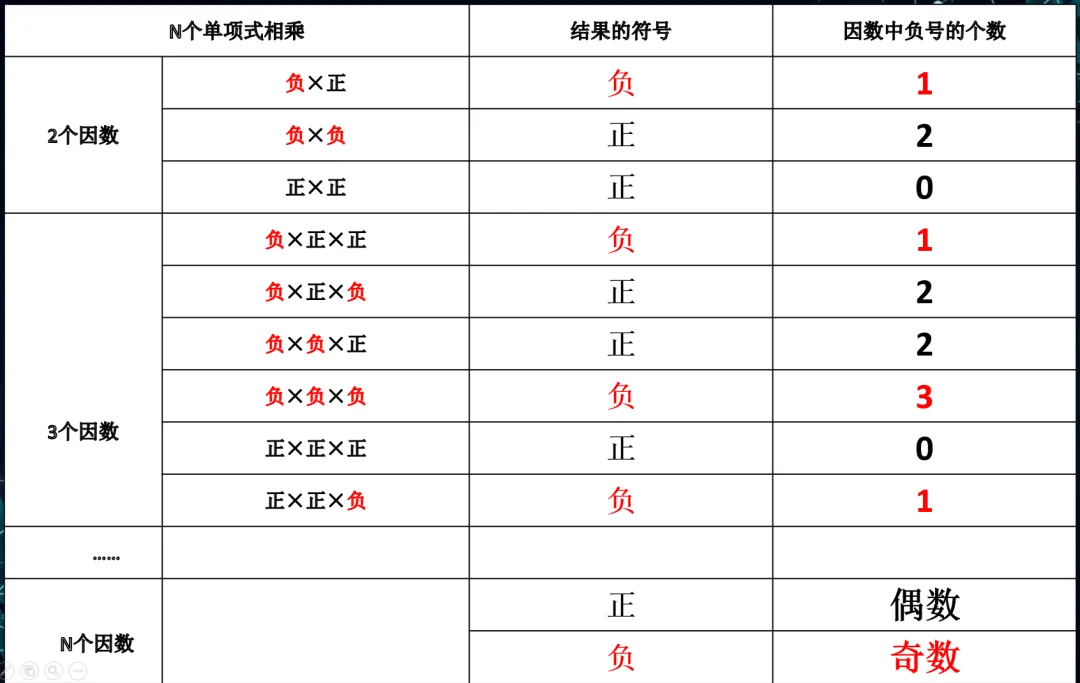 | N个单项式相乘 | | 结果的符号 | 因数中负号的个数 |
|---|---|---|---|
| 2个因数 | 负×正 | 负 | 1 |
| | 负×负 | 正 | 2 |
| | 正×正 | 正 | 0 |
| 3个因数 | 负×正×正 | 负 | 1 |
| | 负×正×负 | 正 | 2 |
| | 负×负×正 | 正 | 2 |
| | 负×负×负 | 负 | 3 |
| | 正×正×正 | 正 | 0 |
| | 正×正×负 | 负 | 1 |
| …… | | | |
| N个因数 | | 正 | 偶数 |
| | | 负 | 奇数 |